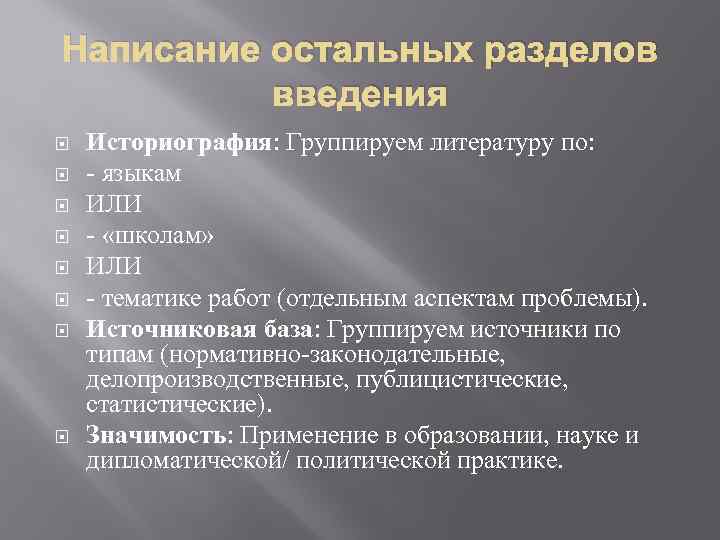 Написание остальных разделов введения

Историография: Группируем литературу по:

- языкам

ИЛИ

- «школам»

ИЛИ

- тематике работ (отдельным аспектам проблемы).

Источниковая база: Группируем источники по типам (нормативно-законодательные, делопроизводственные, публицистические, статистические).

Значимость: Применение в образовании, науке и дипломатической/ политической практике.